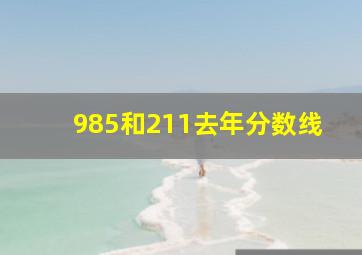 985和211去年分数线